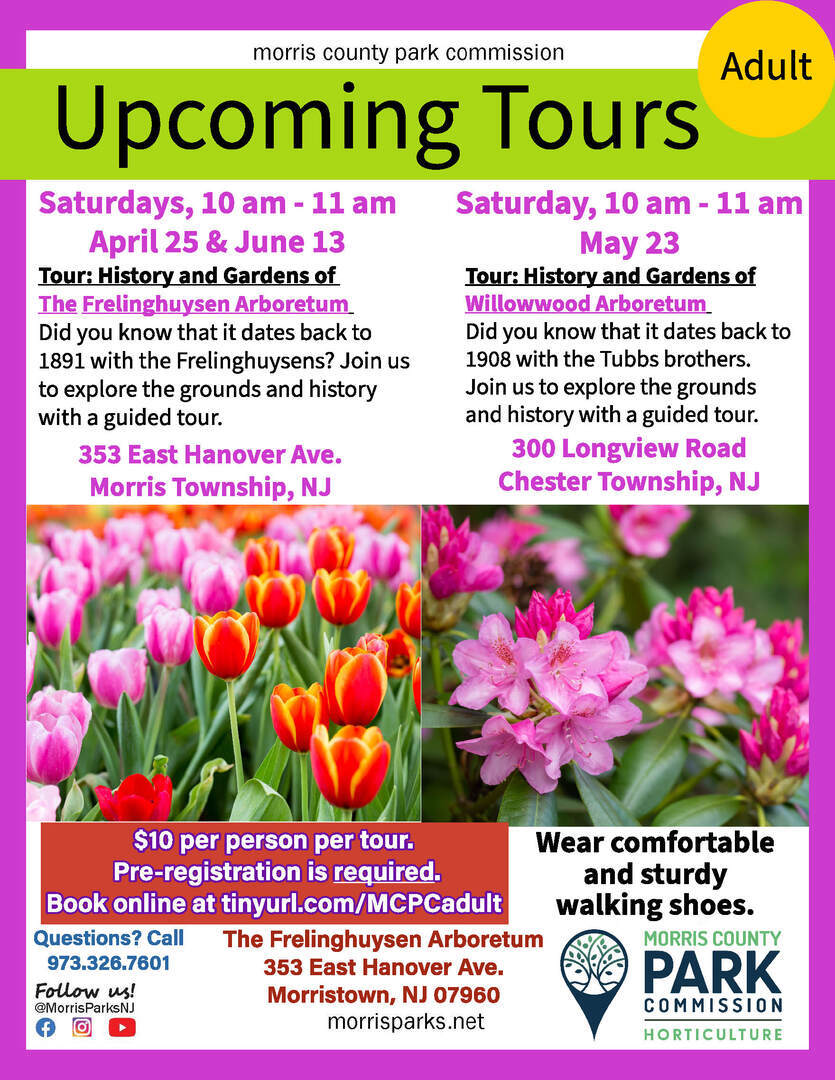 morris county park commission

Adult

Upcoming Tours

Saturdays, 10 am - 11 am
April 25 & June 13

Tour: History and Gardens of The Frelinghuysen Arboretum
Did you know that it dates back to 1891 with the Frelinghuysens? Join us to explore the grounds and history with a guided tour.

353 East Hanover Ave.
Morris Township, NJ

Saturday, 10 am - 11 am
May 23

Tour: History and Gardens of Willowwood Arboretum
Did you know that it dates back to 1908 with the Tubbs brothers. Join us to explore the grounds and history with a guided tour.

300 Longview Road
Chester Township, NJ

$10 per person per tour.
Pre-registration is required.
Book online at tinyurl.com/MCPCadult

Wear comfortable and sturdy walking shoes.

Questions? Call
973.326.7601

Follow us!
@MorrisParksNJ

The Frelinghuysen Arboretum
353 East Hanover Ave.
Morristown, NJ 07960
morrisparks.net

MORRIS COUNTY
PARK
COMMISSION
HORTICULTURE